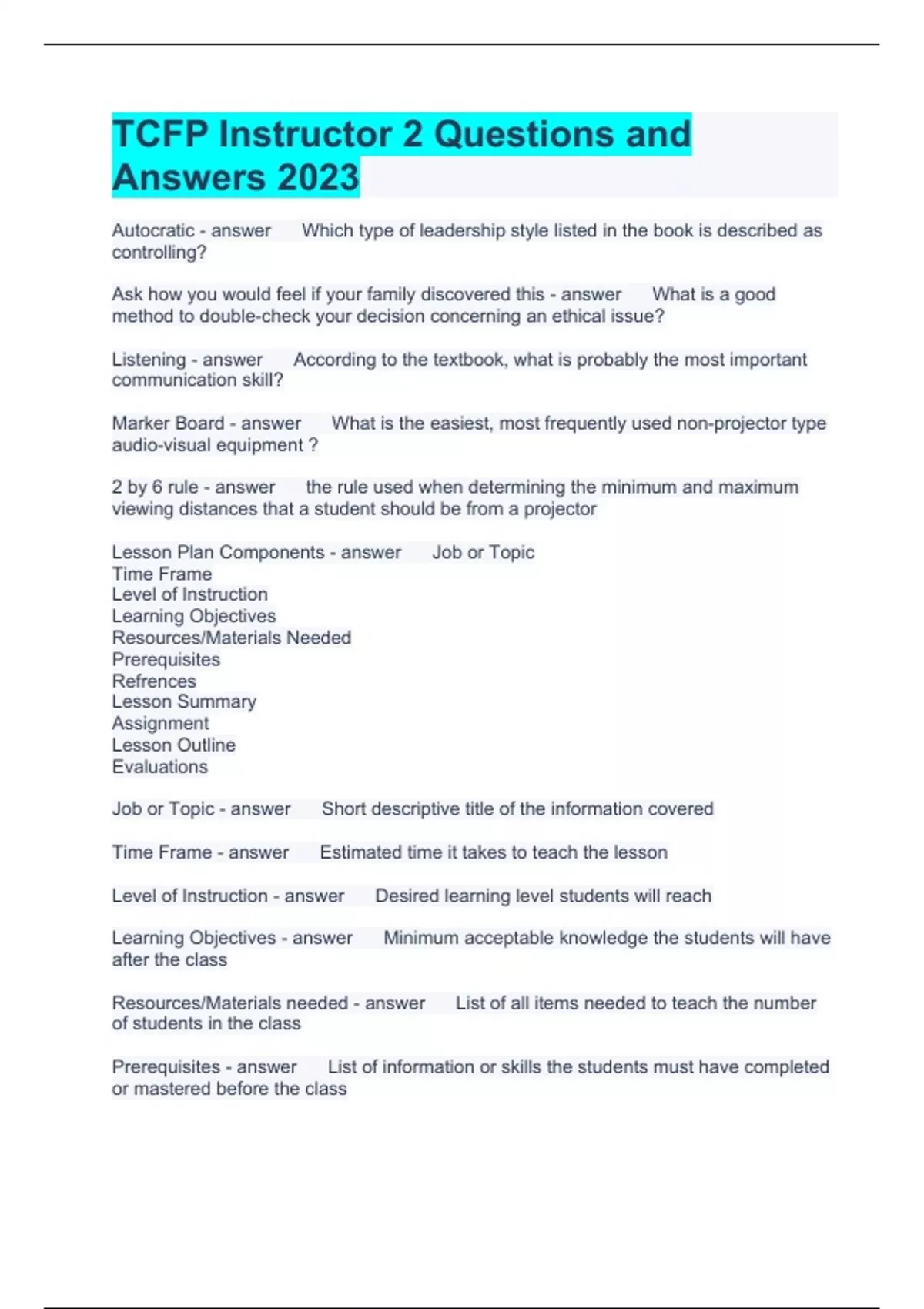 TCFP Instructor 2 Questions and Answers 2023

Autocratic - answer Which type of leadership style listed in the book is described as controlling?

Ask how you would feel if your family discovered this - answer What is a good method to double-check your decision concerning an ethical issue?

Listening - answer According to the textbook, what is probably the most important communication skill?

Marker Board - answer What is the easiest, most frequently used non-projector type audio-visual equipment ?

2 by 6 rule - answer the rule used when determining the minimum and maximum viewing distances that a student should be from a projector

Lesson Plan Components - answer Job or Topic
Time Frame
Level of Instruction
Learning Objectives
Resources/Materials Needed
Prerequisites
Refrences
Lesson Summary
Assignment
Lesson Outline
Evaluations

Job or Topic - answer Short descriptive title of the information covered

Time Frame - answer Estimated time it takes to teach the lesson

Level of Instruction - answer Desired learning level students will reach

Learning Objectives - answer Minimum acceptable knowledge the students will have after the class

Resources/Materials needed - answer List of all items needed to teach the number of students in the class

Prerequisites - answer List of information or skills the students must have completed or mastered before the class